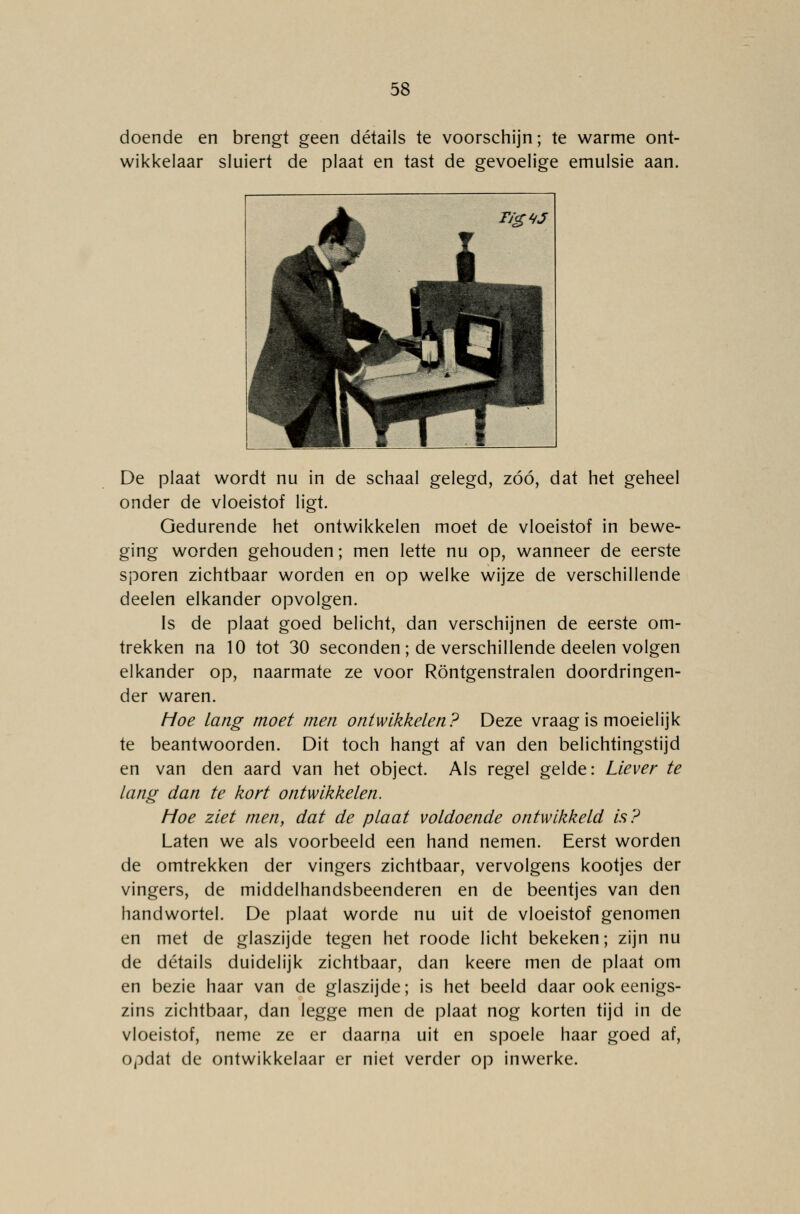 58

doende en brengt geen détails te voorschijn; te warme ontwikkelaar sluiert de plaat en tast de gevoelige emulsie aan.

Fig 45

De plaat wordt nu in de schaal gelegd, zóó, dat het geheel onder de vloeistof ligt.

Gedurende het ontwikkelen moet de vloeistof in beweging worden gehouden; men lette nu op, wanneer de eerste sporen zichtbaar worden en op welke wijze de verschillende deelen elkander opvolgen.

Is de plaat goed belicht, dan verschijnen de eerste omtrekken na 10 tot 30 seconden; de verschillende deelen volgen elkander op, naarmate ze voor Röntgenstralen doordringender waren.

Hoe lang moet men ontwikkelen? Deze vraag is moeielijk te beantwoorden. Dit toch hangt af van den belichtingstijd en van den aard van het object. Als regel gelde: Liever te lang dan te kort ontwikkelen.

Hoe ziet men, dat de plaat voldoende ontwikkeld is?

Laten we als voorbeeld een hand nemen. Eerst worden de omtrekken der vingers zichtbaar, vervolgens kootjes der vingers, de middelhandsbeenderen en de beentjes van den handwortel. De plaat worde nu uit de vloeistof genomen en met de glaszijde tegen het roode licht bekeken; zijn nu de détails duidelijk zichtbaar, dan keere men de plaat om en bezie haar van de glaszijde; is het beeld daar ook eenigszins zichtbaar, dan legge men de plaat nog korten tijd in de vloeistof, neme ze er daarna uit en spoele haar goed af, opdat de ontwikkelaar er niet verder op inwerke.